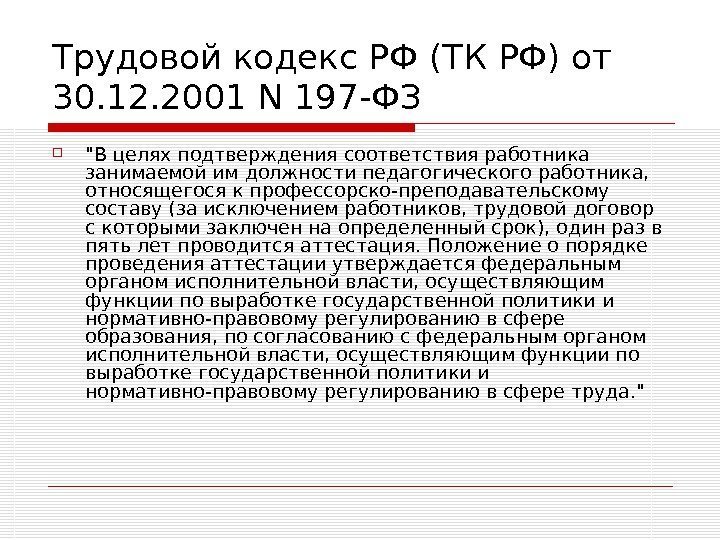 Трудовой кодекс РФ (ТК РФ) от 30.12.2001 N 197-ФЗ

"В целях подтверждения соответствия работника занимаемой им должности педагогического работника, относящегося к профессорско-преподавательскому составу (за исключением работников, трудовой договор с которыми заключен на определенный срок), один раз в пять лет проводится аттестация. Положение о порядке проведения аттестации утверждается федеральным органом исполнительной власти, осуществляющим функции по выработке государственной политики и нормативно-правовому регулированию в сфере образования, по согласованию с федеральным органом исполнительной власти, осуществляющим функции по выработке государственной политики и нормативно-правовому регулированию в сфере труда."